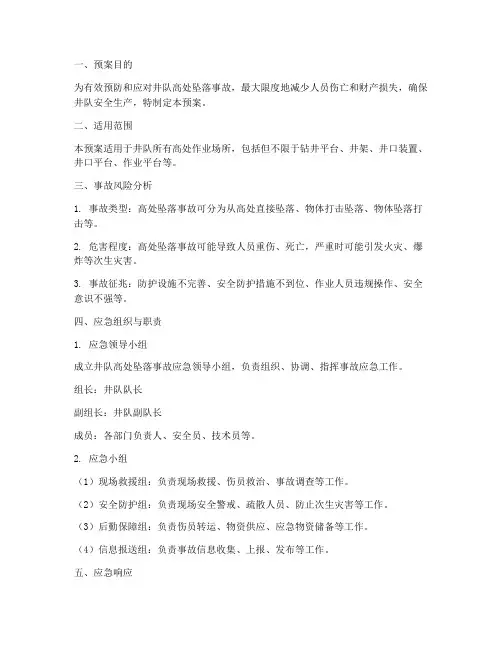 一、预案目的

为有效预防和应对井队高处坠落事故，最大限度地减少人员伤亡和财产损失，确保井队安全生产，特制定本预案。

二、适用范围

本预案适用于井队所有高处作业场所，包括但不限于钻井平台、井架、井口装置、井口平台、作业平台等。

三、事故风险分析

1. 事故类型：高处坠落事故可分为从高处直接坠落、物体打击坠落、物体坠落打击等。

2. 危害程度：高处坠落事故可能导致人员重伤、死亡，严重时可能引发火灾、爆炸等次生灾害。

3. 事故征兆：防护设施不完善、安全防护措施不到位、作业人员违规操作、安全意识不强等。

四、应急组织与职责

1. 应急领导小组

成立井队高处坠落事故应急领导小组，负责组织、协调、指挥事故应急工作。

组长：井队队长

副组长：井队副队长

成员：各部门负责人、安全员、技术员等。

2. 应急小组

（1）现场救援组：负责现场救援、伤员救治、事故调查等工作。

（2）安全防护组：负责现场安全警戒、疏散人员、防止次生灾害等工作。

（3）后勤保障组：负责伤员转运、物资供应、应急物资储备等工作。

（4）信息报送组：负责事故信息收集、上报、发布等工作。

五、应急响应